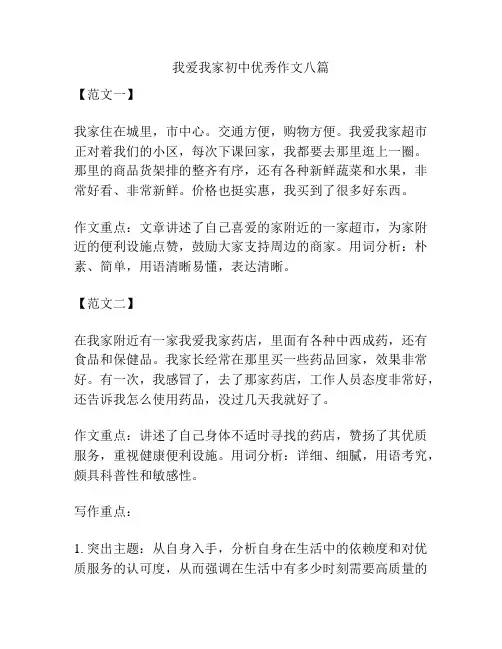 我爱我家初中优秀作文八篇

【范文一】

我家住在城里，市中心。交通方便，购物方便。我爱我家超市正对着我们的小区，每次下课回家，我都要去那里逛上一圈。那里的商品货架排的整齐有序，还有各种新鲜蔬菜和水果，非常好看、非常新鲜。价格也挺实惠，我买到了很多好东西。

作文重点：文章讲述了自己喜爱的家附近的一家超市，为家附近的便利设施点赞，鼓励大家支持周边的商家。用词分析：朴素、简单，用语清晰易懂，表达清晰。

【范文二】

在我家附近有一家我爱我家药店，里面有各种中西成药，还有食品和保健品。我家长经常在那里买一些药品回家，效果非常好。有一次，我感冒了，去了那家药店，工作人员态度非常好，还告诉我怎么使用药品，没过几天我就好了。

作文重点：讲述了自己身体不适时寻找的药店，赞扬了其优质服务，重视健康便利设施。用词分析：详细、细腻，用语考究，颇具科普性和敏感性。

写作重点：

1. 突出主题：从自身入手，分析自身在生活中的依赖度和对优质服务的认可度，从而强调在生活中有多少时刻需要高质量的